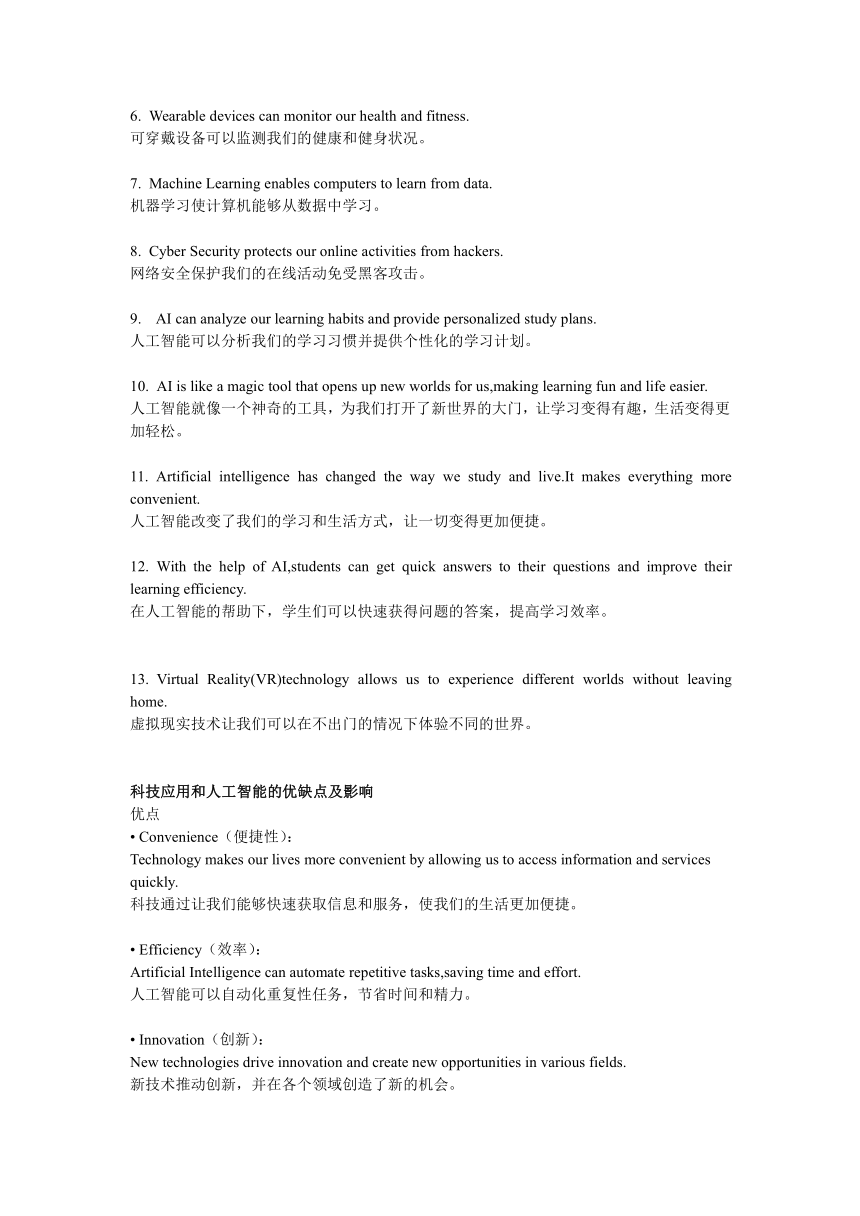 6. Wearable devices can monitor our health and fitness.
可穿戴设备可以监测我们的健康和健身状况。

7. Machine Learning enables computers to learn from data.
机器学习使计算机能够从数据中学习。

8. Cyber Security protects our online activities from hackers.
网络安全保护我们的在线活动免受黑客攻击。

9. AI can analyze our learning habits and provide personalized study plans.
人工智能可以分析我们的学习习惯并提供个性化的学习计划。

10. AI is like a magic tool that opens up new worlds for us,making learning fun and life easier.
人工智能就像一个神奇的工具，为我们打开了新世界的大门，让学习变得有趣，生活变得更加轻松。

11. Artificial intelligence has changed the way we study and live.It makes everything more convenient.
人工智能改变了我们的学习和生活方式，让一切变得更加便捷。

12. With the help of AI,students can get quick answers to their questions and improve their learning efficiency.
在人工智能的帮助下，学生们可以快速获得问题的答案，提高学习效率。

13. Virtual Reality(VR)technology allows us to experience different worlds without leaving home.
虚拟现实技术让我们可以在不出门的情况下体验不同的世界。

科技应用和人工智能的优缺点及影响
优点
• Convenience（便捷性）：
Technology makes our lives more convenient by allowing us to access information and services quickly.
科技通过让我们能够快速获取信息和服务，使我们的生活更加便捷。

• Efficiency（效率）：
Artificial Intelligence can automate repetitive tasks,saving time and effort.
人工智能可以自动化重复性任务，节省时间和精力。

• Innovation（创新）：
New technologies drive innovation and create new opportunities in various fields.
新技术推动创新，并在各个领域创造了新的机会。